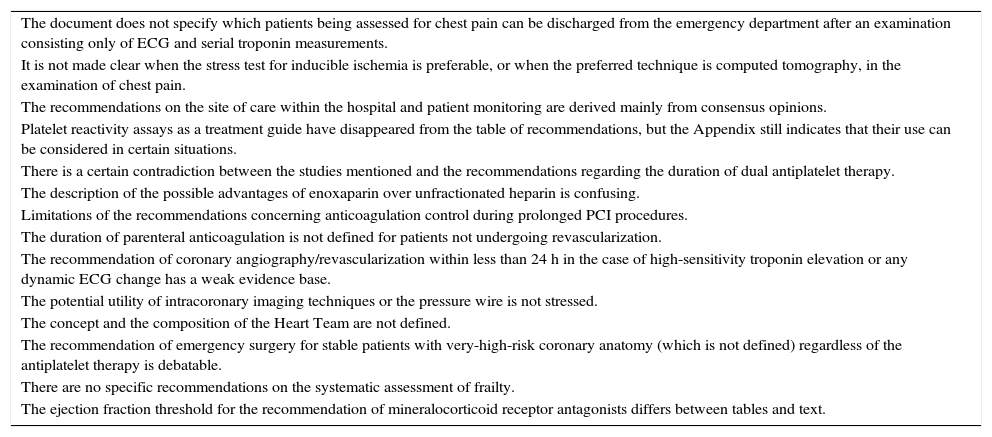 The document does not specify which patients being assessed for chest pain can be discharged from the emergency department after an examination consisting only of ECG and serial troponin measurements.

It is not made clear when the stress test for inducible ischemia is preferable, or when the preferred technique is computed tomography, in the examination of chest pain.

The recommendations on the site of care within the hospital and patient monitoring are derived mainly from consensus opinions.

Platelet reactivity assays as a treatment guide have disappeared from the table of recommendations, but the Appendix still indicates that their use can be considered in certain situations.

There is a certain contradiction between the studies mentioned and the recommendations regarding the duration of dual antiplatelet therapy.

The description of the possible advantages of enoxaparin over unfractionated heparin is confusing.

Limitations of the recommendations concerning anticoagulation control during prolonged PCI procedures.

The duration of parenteral anticoagulation is not defined for patients not undergoing revascularization.

The recommendation of coronary angiography/revascularization within less than 24 h in the case of high-sensitivity troponin elevation or any dynamic ECG change has a weak evidence base.

The potential utility of intracoronary imaging techniques or the pressure wire is not stressed.

The concept and the composition of the Heart Team are not defined.

The recommendation of emergency surgery for stable patients with very-high-risk coronary anatomy (which is not defined) regardless of the antiplatelet therapy is debatable.

There are no specific recommendations on the systematic assessment of frailty.

The ejection fraction threshold for the recommendation of mineralocorticoid receptor antagonists differs between tables and text.